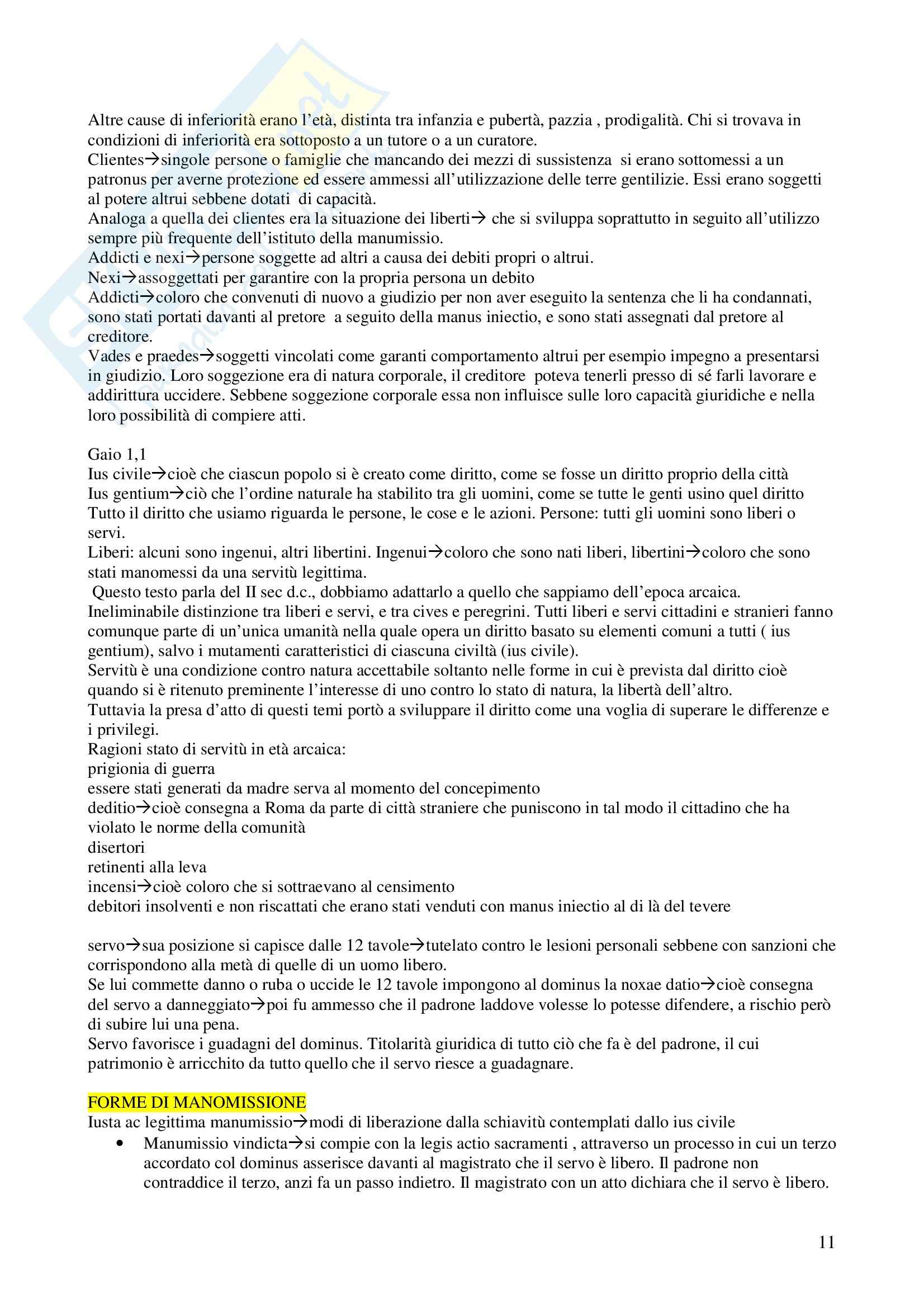 Altre cause di inferiorità erano l'età, distinta tra infanzia e pubertà, pazzia , prodigalità. Chi si trovava in condizioni di inferiorità era sottoposto a un tutore o a un curatore.
Clientes→singole persone o famiglie che mancando dei mezzi di sussistenza si erano sottomessi a un patronus per averne protezione ed essere ammessi all'utilizzazione delle terre gentilizie. Essi erano soggetti al potere altrui sebbene dotati di capacità.
Analoga a quella dei clientes era la situazione dei liberti→ che si sviluppa soprattutto in seguito all'utilizzo sempre più frequente dell'istituto della manumissio.
Addicti e nexi→persone soggette ad altri a causa dei debiti propri o altrui.
Nexi→assoggettati per garantire con la propria persona un debito
Addicti→coloro che convenuti di nuovo a giudizio per non aver eseguito la sentenza che li ha condannati, sono stati portati davanti al pretore a seguito della manus iniectio, e sono stati assegnati dal pretore al creditore.
Vades e praedes→soggetti vincolati come garanti comportamento altrui per esempio impegno a presentarsi in giudizio. Loro soggezione era di natura corporale, il creditore poteva tenerli presso di sé farli lavorare e addirittura uccidere. Sebbene soggezione corporale essa non influisce sulle loro capacità giuridiche e nella loro possibilità di compiere atti.

Gaio 1,1
Ius civile→cioè che ciascun popolo si è creato come diritto, come se fosse un diritto proprio della città
Ius gentium→ciò che l'ordine naturale ha stabilito tra gli uomini, come se tutte le genti usino quel diritto
Tutto il diritto che usiamo riguarda le persone, le cose e le azioni. Persone: tutti gli uomini sono liberi o servi.
Liberi: alcuni sono ingenui, altri libertini. Ingenui→coloro che sono nati liberi, libertini→coloro che sono stati manomessi da una servitù legittima.
Questo testo parla del II sec d.c., dobbiamo adattarlo a quello che sappiamo dell'epoca arcaica.
Ineliminabile distinzione tra liberi e servi, e tra cives e peregrini. Tutti liberi e servi cittadini e stranieri fanno comunque parte di un'unica umanità nella quale opera un diritto basato su elementi comuni a tutti ( ius gentium), salvo i mutamenti caratteristici di ciascuna civiltà (ius civile).
Servitù è una condizione contro natura accettabile soltanto nelle forme in cui è prevista dal diritto cioè quando si è ritenuto preminente l'interesse di uno contro lo stato di natura, la libertà dell'altro.
Tuttavia la presa d'atto di questi temi portò a sviluppare il diritto come una voglia di superare le differenze e i privilegi.
Ragioni stato di servitù in età arcaica:
prigionia di guerra
essere stati generati da madre serva al momento del concepimento
deditio→cioè consegna a Roma da parte di città straniere che puniscono in tal modo il cittadino che ha violato le norme della comunità
disertori
retinenti alla leva
incensi→cioè coloro che si sottraevano al censimento
debitori insolventi e non riscattati che erano stati venduti con manus iniectio al di là del tevere

servo→sua posizione si capisce dalle 12 tavole→tutelato contro le lesioni personali sebbene con sanzioni che corrispondono alla metà di quelle di un uomo libero.
Se lui commette danno o ruba o uccide le 12 tavole impongono al dominus la noxae datio→cioè consegna del servo a danneggiato→poi fu ammesso che il padrone laddove volesse lo potesse difendere, a rischio però di subire lui una pena.
Servo favorisce i guadagni del dominus. Titolarità giuridica di tutto ciò che fa è del padrone, il cui patrimonio è arricchito da tutto quello che il servo riesce a guadagnare.

FORME DI MANOMISSIONE
Iusta ac legittima manumissio→modi di liberazione dalla schiavitù contemplati dallo ius civile
• Manumissio vindicta→si compie con la legis actio sacramenti , attraverso un processo in cui un terzo accordato col dominus asserisce davanti al magistrato che il servo è libero. Il padrone non contraddice il terzo, anzi fa un passo indietro. Il magistrato con un atto dichiara che il servo è libero.

11